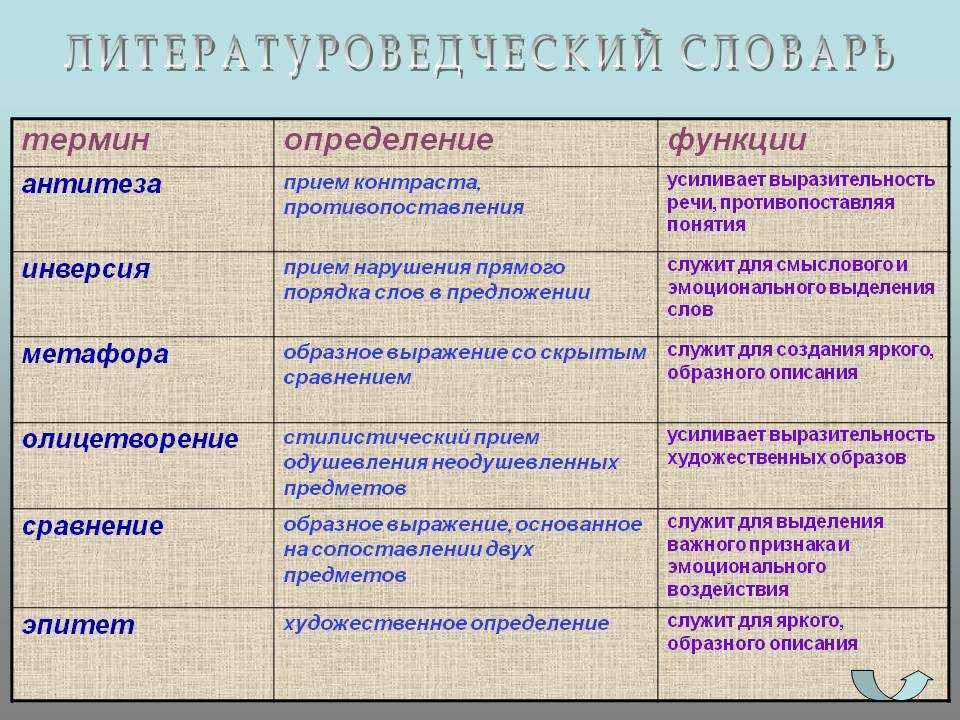 ЛИТЕРАТУРОВЕДЧЕСКИЙ СЛОВАРЬ

| термин | определение | функции |
|---|---|---|
| антитеза | прием контраста, противопоставления | усиливает выразительность речи, противопоставляя понятия |
| инверсия | прием нарушения прямого порядка слов в предложении | служит для смыслового и эмоционального выделения слов |
| метафора | образное выражение со скрытым сравнением | служит для создания яркого, образного описания |
| олицетворение | стилистический прием одушевления неодушевленных предметов | усиливает выразительность художественных образов |
| сравнение | образное выражение, основанное на сопоставлении двух предметов | служит для выделения важного признака и эмоционального воздействия |
| эпитет | художественное определение | служит для яркого, образного описания |